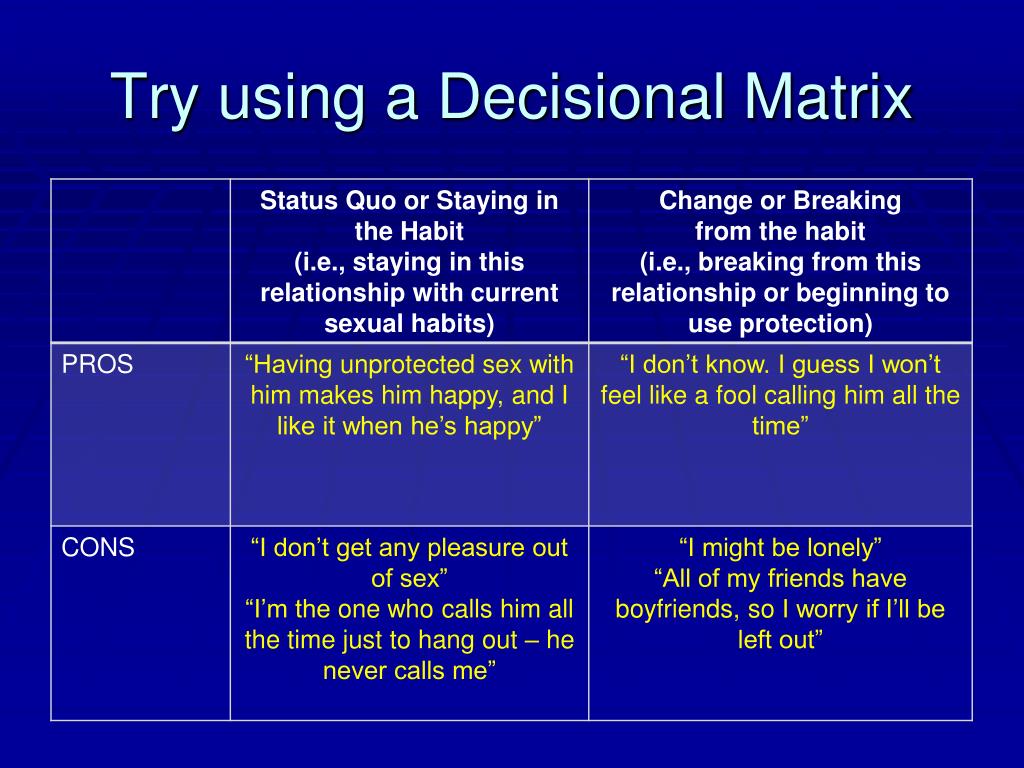 Try using a Decisional Matrix

| | Status Quo or Staying in the Habit (i.e., staying in this relationship with current sexual habits) | Change or Breaking from the habit (i.e., breaking from this relationship or beginning to use protection) |
|---|---|---|
| PROS | “Having unprotected sex with him makes him happy, and I like it when he’s happy” | “I don’t know. I guess I won’t feel like a fool calling him all the time” |
| CONS | “I don’t get any pleasure out of sex” “I’m the one who calls him all the time just to hang out – he never calls me” | “I might be lonely” “All of my friends have boyfriends, so I worry if I’ll be left out” |